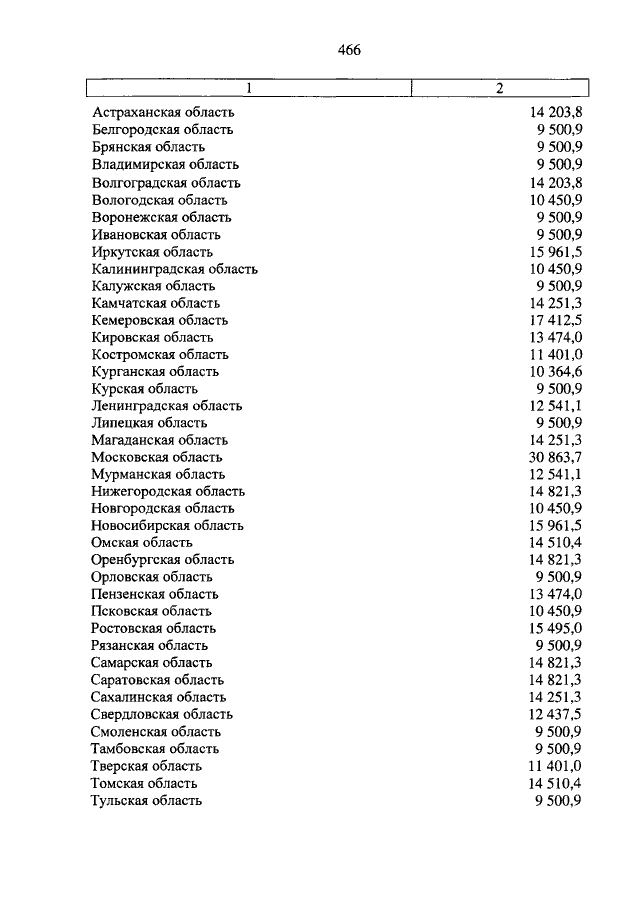 466

| 1 | 2 |
|---|---|
| Астраханская область | 14 203,8 |
| Белгородская область | 9 500,9 |
| Брянская область | 9 500,9 |
| Владимирская область | 9 500,9 |
| Волгоградская область | 14 203,8 |
| Вологодская область | 10 450,9 |
| Воронежская область | 9 500,9 |
| Ивановская область | 9 500,9 |
| Иркутская область | 15 961,5 |
| Калининградская область | 10 450,9 |
| Калужская область | 9 500,9 |
| Камчатская область | 14 251,3 |
| Кемеровская область | 17 412,5 |
| Кировская область | 13 474,0 |
| Костромская область | 11 401,0 |
| Курганская область | 10 364,6 |
| Курская область | 9 500,9 |
| Ленинградская область | 12 541,1 |
| Липецкая область | 9 500,9 |
| Магаданская область | 14 251,3 |
| Московская область | 30 863,7 |
| Мурманская область | 12 541,1 |
| Нижегородская область | 14 821,3 |
| Новгородская область | 10 450,9 |
| Новосибирская область | 15 961,5 |
| Омская область | 14 510,4 |
| Оренбургская область | 14 821,3 |
| Орловская область | 9 500,9 |
| Пензенская область | 13 474,0 |
| Псковская область | 10 450,9 |
| Ростовская область | 15 495,0 |
| Рязанская область | 9 500,9 |
| Самарская область | 14 821,3 |
| Саратовская область | 14 821,3 |
| Сахалинская область | 14 251,3 |
| Свердловская область | 12 437,5 |
| Смоленская область | 9 500,9 |
| Тамбовская область | 9 500,9 |
| Тверская область | 11 401,0 |
| Томская область | 14 510,4 |
| Тульская область | 9 500,9 |